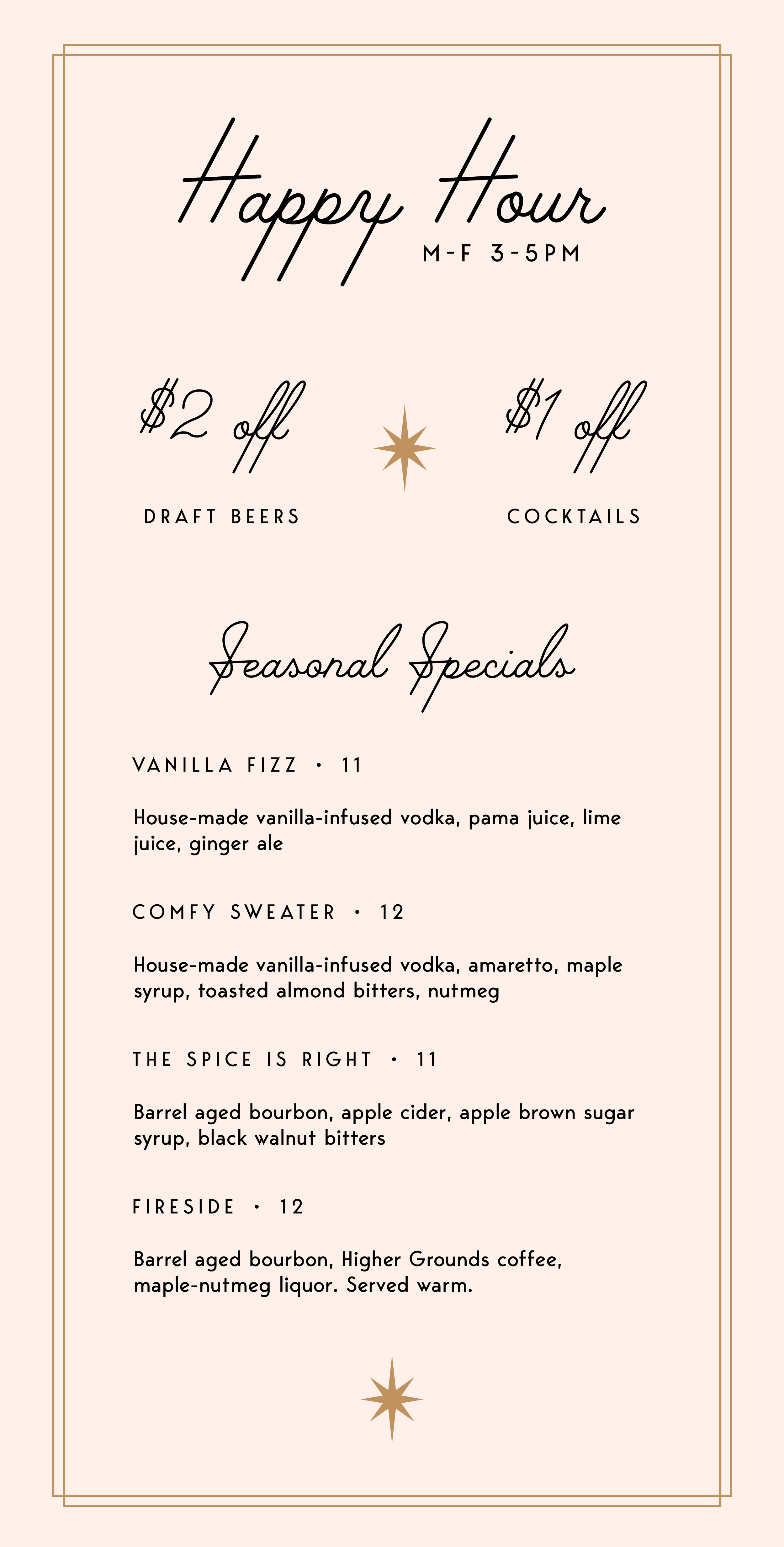 Happy Hour
M-F 3-5PM

\$2 off
DRAFT BEERS

\$1 off
COCKTAILS

Seasonal Specials

VANILLA FIZZ • 11

House-made vanilla-infused vodka, pama juice, lime juice, ginger ale

COMFY SWEATER • 12

House-made vanilla-infused vodka, amaretto, maple syrup, toasted almond bitters, nutmeg

THE SPICE IS RIGHT • 11

Barrel aged bourbon, apple cider, apple brown sugar syrup, black walnut bitters

FIRESIDE • 12

Barrel aged bourbon, Higher Grounds coffee, maple-nutmeg liquor. Served warm.